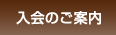 入会のご案内